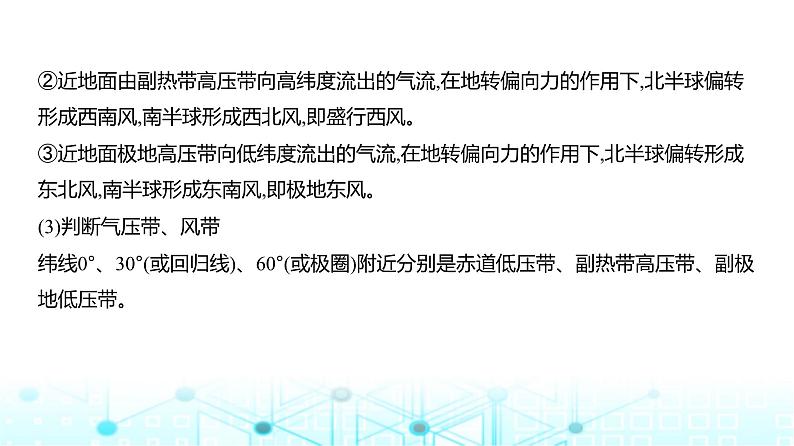 ②近地面由副热带高压带向高纬度流出的气流,在地转偏向力的作用下,北半球偏转形成西南风,南半球形成西北风,即盛行西风。
③近地面极地高压带向低纬度流出的气流,在地转偏向力的作用下,北半球偏转形成东北风,南半球形成东南风,即极地东风。
(3)判断气压带、风带
纬线0°、30°(或回归线)、60°(或极圈)附近分别是赤道低压带、副热带高压带、副极地低压带。